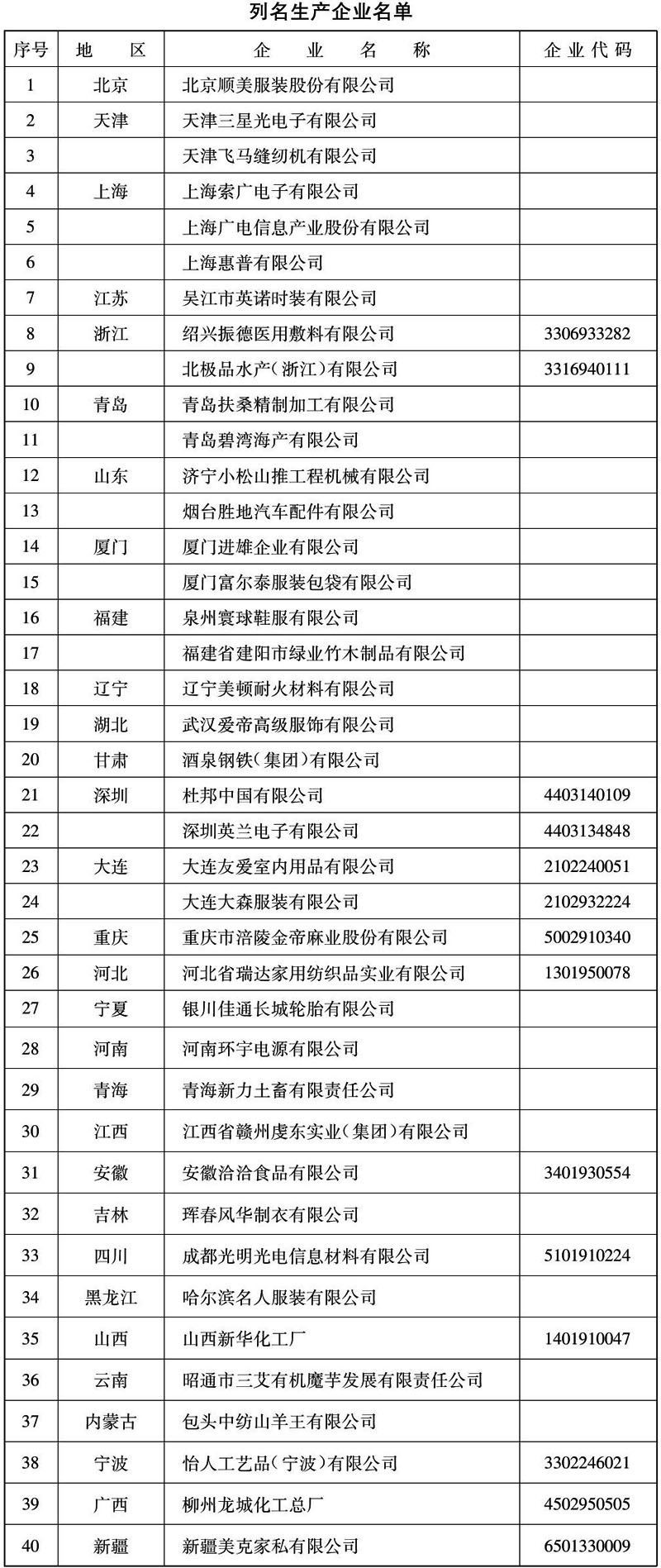 列名生产企业名单

| 序号 | 地 区 | 企 业 名 称 | 企业代码 |
|---|---|---|---|
| 1 | 北京 | 北京顺美服装股份有限公司 | |
| 2 | 天津 | 天津三星光电子有限公司 | |
| 3 | | 天津飞马缝纫机有限公司 | |
| 4 | 上海 | 上海索广电子有限公司 | |
| 5 | | 上海广电信息产业股份有限公司 | |
| 6 | | 上海惠普有限公司 | |
| 7 | 江苏 | 吴江市英诺时装有限公司 | |
| 8 | 浙江 | 绍兴振德医用敷料有限公司 | 3306933282 |
| 9 | | 北极品水产(浙江)有限公司 | 3316940111 |
| 10 | 青岛 | 青岛扶桑精制加工有限公司 | |
| 11 | | 青岛碧湾海产有限公司 | |
| 12 | 山东 | 济宁小松山推工程机械有限公司 | |
| 13 | | 烟台胜地汽车配件有限公司 | |
| 14 | 厦门 | 厦门进雄企业有限公司 | |
| 15 | | 厦门富尔泰服装包袋有限公司 | |
| 16 | 福建 | 泉州寰球鞋服有限公司 | |
| 17 | | 福建省建阳市绿业竹木制品有限公司 | |
| 18 | 辽宁 | 辽宁美顿耐火材料有限公司 | |
| 19 | 湖北 | 武汉爱帝高级服饰有限公司 | |
| 20 | 甘肃 | 酒泉钢铁(集团)有限公司 | |
| 21 | 深圳 | 杜邦中国有限公司 | 4403140109 |
| 22 | | 深圳英兰电子有限公司 | 4403134848 |
| 23 | 大连 | 大连友爱室内用品有限公司 | 2102240051 |
| 24 | | 大连大森服装有限公司 | 2102932224 |
| 25 | 重庆 | 重庆市涪陵金帝麻业股份有限公司 | 5002910340 |
| 26 | 河北 | 河北省瑞达家用纺织品实业有限公司 | 1301950078 |
| 27 | 宁夏 | 银川佳通长城轮胎有限公司 | |
| 28 | 河南 | 河南环宇电源有限公司 | |
| 29 | 青海 | 青海新力土畜有限责任公司 | |
| 30 | 江西 | 江西省赣州虔东实业(集团)有限公司 | |
| 31 | 安徽 | 安徽洽洽食品有限公司 | 3401930554 |
| 32 | 吉林 | 珲春风华制衣有限公司 | |
| 33 | 四川 | 成都光明光电信息材料有限公司 | 5101910224 |
| 34 | 黑龙江 | 哈尔滨名人服装有限公司 | |
| 35 | 山西 | 山西新华化工厂 | 1401910047 |
| 36 | 云南 | 昭通市三艾有机魔芋发展有限责任公司 | |
| 37 | 内蒙古 | 包头中纺山羊王有限公司 | |
| 38 | 宁波 | 怡人工艺品(宁波)有限公司 | 3302246021 |
| 39 | 广西 | 柳州龙城化工总厂 | 4502950505 |
| 40 | 新疆 | 新疆美克家私有限公司 | 6501330009 |